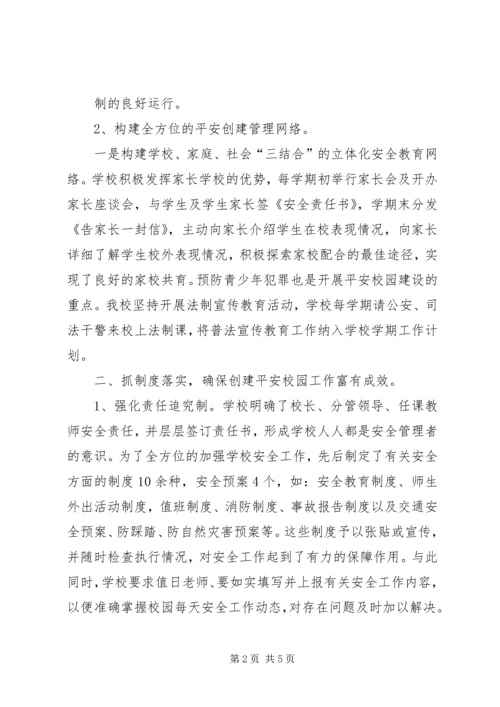 制的良好运行。

2、构建全方位的平安创建管理网络。

一是构建学校、家庭、社会“三结合”的立体化安全教育网络。学校积极发挥家长学校的优势，每学期初举行家长会及开办家长座谈会，与学生及学生家长签《安全责任书》，学期末分发《告家长一封信》，主动向家长介绍学生在校表现情况，向家长详细了解学生校外表现情况，积极探索家校配合的最佳途径，实现了良好的家校共育。预防青少年犯罪也是开展平安校园建设的重点。我校坚持开展法制宣传教育活动，学校每学期请公安、司法干警来校上法制课，将普法宣传教育工作纳入学校学期工作计划。

二、抓制度落实，确保创建平安校园工作富有成效。

1、强化责任追究制。学校明确了校长、分管领导、任课教师安全责任，并层层签订责任书，形成学校人人都是安全管理者的意识。为了全方位的加强学校安全工作，先后制定了有关安全方面的制度10余种，安全预案4个，如：安全教育制度、师生外出活动制度，值班制度、消防制度、事故报告制度以及交通安全预案、防踩踏、防自然灾害预案等。这些制度予以张贴或宣传，并随时检查执行情况，对安全工作起到了有力的保障作用。与此同时，学校要求值日老师、要如实填写并上报有关安全工作内容，以便准确掌握校园每天安全工作动态，对存在问题及时加以解决。

第2页 共5页